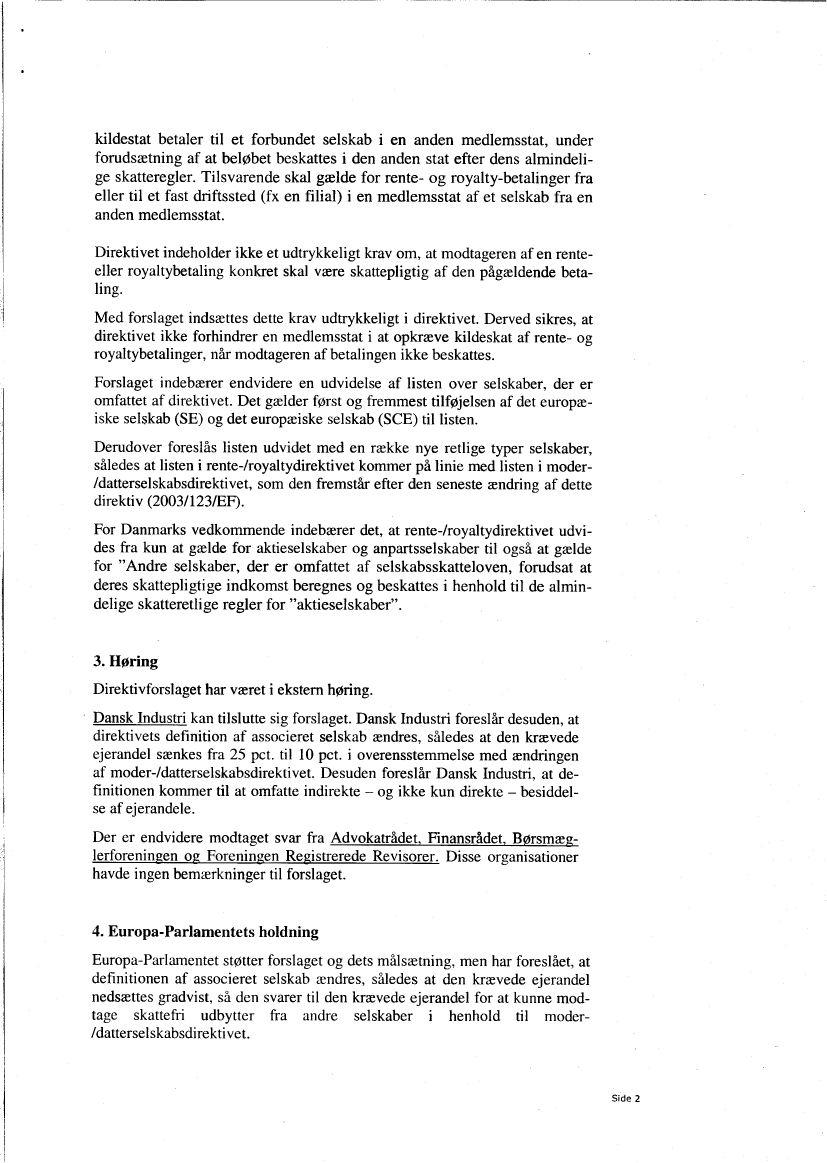 kildestat betaler til et forbundet selskab i en anden medlemsstat, under forudsætning af at beløbet beskattes i den anden stat efter dens almindelige skatteregler. Tilsvarende skal gælde for rente- og royalty-betalinger fra eller til et fast driftssted (fx en filial) i en medlemsstat af et selskab fra en anden medlemsstat.

Direktivet indeholder ikke et udtrykkeligt krav om, at modtageren af en rente- eller royaltybetaling konkret skal være skattepligtig af den pågældende betaling.

Med forslaget indsættes dette krav udtrykkeligt i direktivet. Derved sikres, at direktivet ikke forhindrer en medlemsstat i at opkræve kildeskat af rente- og royaltybetalinger, når modtageren af betalingen ikke beskattes.

Forslaget indebærer endvidere en udvidelse af listen over selskaber, der er omfattet af direktivet. Det gælder først og fremmest tilføjelsen af det europæiske selskab (SE) og det europæiske selskab (SCE) til listen.

Derudover foreslås listen udvidet med en række nye retlige typer selskaber, således at listen i rente-/royaltydirektivet kommer på linie med listen i moder-/datterselskabsdirektivet, som den fremstår efter den seneste ændring af dette direktiv (2003/123/EF).

For Danmarks vedkommende indebærer det, at rente-/royaltydirektivet udvides fra kun at gælde for aktieselskaber og anpartsselskaber til også at gælde for "Andre selskaber, der er omfattet af selskabsskatteloven, forudsat at deres skattepligtige indkomst beregnes og beskattes i henhold til de almindelige skatteretlige regler for "aktieselskaber".

3. Høring

Direktivforslaget har været i ekstern høring.

Dansk Industri kan tilslutte sig forslaget. Dansk Industri foreslår desuden, at direktivets definition af associeret selskab ændres, således at den krævede ejerandel sænkes fra 25 pct. til 10 pct. i overensstemmelse med ændringen af moder-/datterselskabsdirektivet. Desuden foreslår Dansk Industri, at definitionen kommer til at omfatte indirekte – og ikke kun direkte – besiddelse af ejerandele.

Der er endvidere modtaget svar fra Advokatrådet, Finansrådet, Børsmæglerforeningen og Foreningen Registrerede Revisorer. Disse organisationer havde ingen bemærkninger til forslaget.

4. Europa-Parlamentets holdning

Europa-Parlamentet støtter forslaget og dets målsætning, men har foreslået, at definitionen af associeret selskab ændres, således at den krævede ejerandel nedsættes gradvist, så den svarer til den krævede ejerandel for at kunne modtage skattefri udbytter fra andre selskaber i henhold til moder-/datterselskabsdirektivet.

Side 2